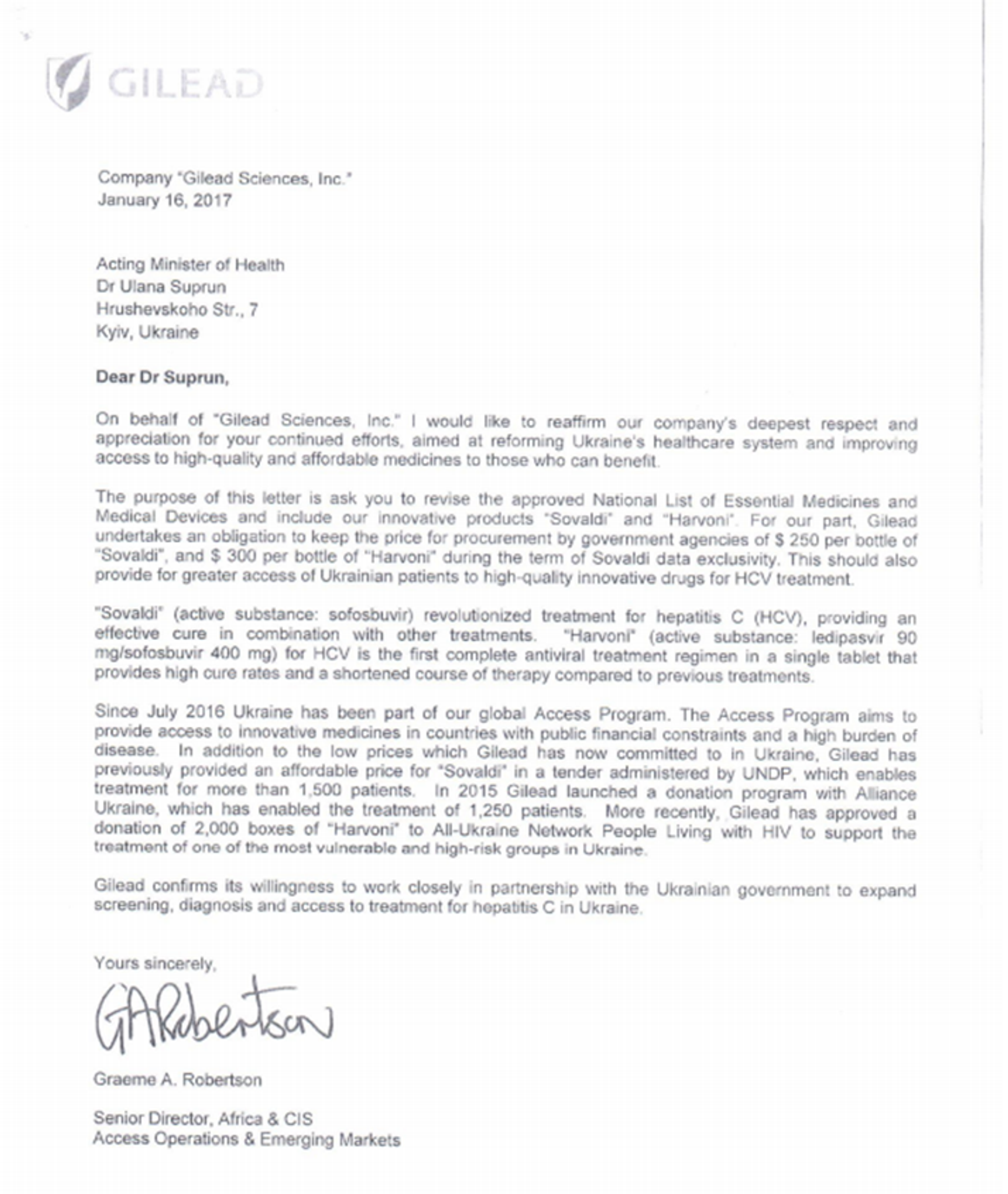 GILEAD

Company "Gilead Sciences, Inc."
January 16, 2017

Acting Minister of Health
Dr Ulana Suprun
Hrushevskoho Str., 7
Kyiv, Ukraine

Dear Dr Suprun,

On behalf of "Gilead Sciences, Inc." I would like to reaffirm our company's deepest respect and appreciation for your continued efforts, aimed at reforming Ukraine's healthcare system and improving access to high-quality and affordable medicines to those who can benefit.

The purpose of this letter is ask you to revise the approved National List of Essential Medicines and Medical Devices and include our innovative products "Sovaldi" and "Harvoni". For our part, Gilead undertakes an obligation to keep the price for procurement by government agencies of $ 250 per bottle of "Sovaldi", and $ 300 per bottle of "Harvoni" during the term of Sovaldi data exclusivity. This should also provide for greater access of Ukrainian patients to high-quality innovative drugs for HCV treatment.

"Sovaldi" (active substance: sofosbuvir) revolutionized treatment for hepatitis C (HCV), providing an effective cure in combination with other treatments. "Harvoni" (active substance: ledipasvir 90 mg/sofosbuvir 400 mg) for HCV is the first complete antiviral treatment regimen in a single tablet that provides high cure rates and a shortened course of therapy compared to previous treatments.

Since July 2016 Ukraine has been part of our global Access Program. The Access Program aims to provide access to innovative medicines in countries with public financial constraints and a high burden of disease. In addition to the low prices which Gilead has now committed to in Ukraine, Gilead has previously provided an affordable price for "Sovaldi" in a tender administered by UNDP, which enables treatment for more than 1,500 patients. In 2015 Gilead launched a donation program with Alliance Ukraine, which has enabled the treatment of 1,250 patients. More recently, Gilead has approved a donation of 2,000 boxes of "Harvoni" to All-Ukraine Network People Living with HIV to support the treatment of one of the most vulnerable and high-risk groups in Ukraine.

Gilead confirms its willingness to work closely in partnership with the Ukrainian government to expand screening, diagnosis and access to treatment for hepatitis C in Ukraine.

Yours sincerely,

GARobertson

Graeme A. Robertson

Senior Director, Africa & CIS
Access Operations & Emerging Markets